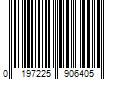 0 197225 906405